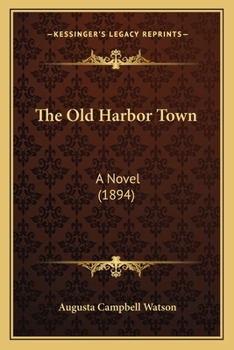 —KESSINGER'S LEGACY REPRINTS—

The Old Harbor Town

A Novel
(1894)

Augusta Campbell Watson